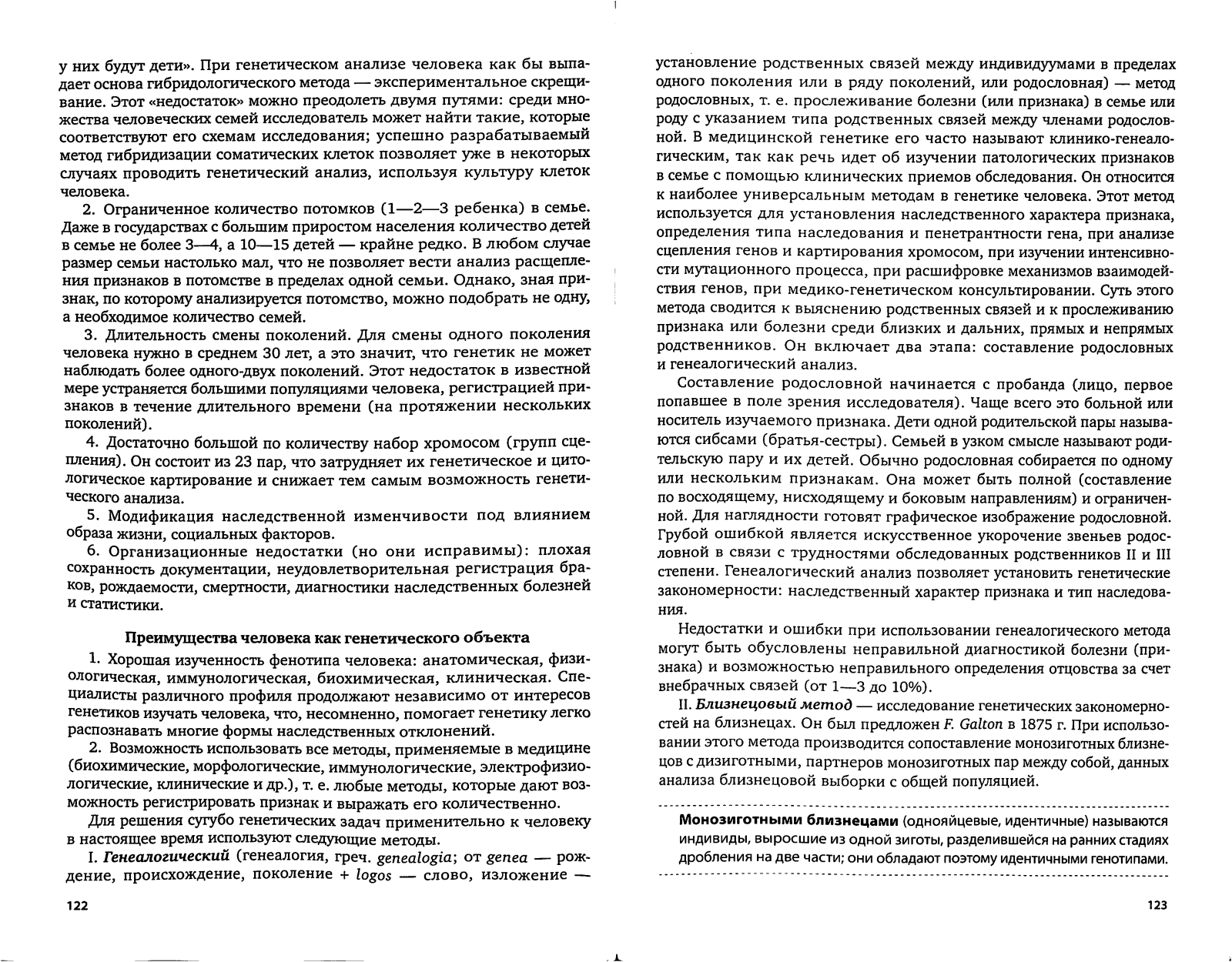 у них будут дети». При генетическом анализе человека как бы выпадает основа гибридологического метода — экспериментальное скрещивание. Этот «недостаток» можно преодолеть двумя путями: среди множества человеческих семей исследователь может найти такие, которые соответствуют его схемам исследования; успешно разрабатываемый метод гибридизации соматических клеток позволяет уже в некоторых случаях проводить генетический анализ, используя культуру клеток человека.

2. Ограниченное количество потомков (1—2—3 ребенка) в семье. Даже в государствах с большим приростом населения количество детей в семье не более 3—4, а 10—15 детей — крайне редко. В любом случае размер семьи настолько мал, что не позволяет вести анализ расщепления признаков в потомстве в пределах одной семьи. Однако, зная признак, по которому анализируется потомство, можно подобрать не одну, а необходимое количество семей.

3. Длительность смены поколений. Для смены одного поколения человека нужно в среднем 30 лет, а это значит, что генетик не может наблюдать более одного-двух поколений. Этот недостаток в известной мере устраняется большими популяциями человека, регистрацией признаков в течение длительного времени (на протяжении нескольких поколений).

4. Достаточно большой по количеству набор хромосом (групп сцепления). Он состоит из 23 пар, что затрудняет их генетическое и цитологическое картирование и снижает тем самым возможность генетического анализа.

5. Модификация наследственной изменчивости под влиянием образа жизни, социальных факторов.

6. Организационные недостатки (но они исправимы): плохая сохранность документации, неудовлетворительная регистрация браков, рождаемости, смертности, диагностики наследственных болезней и статистики.

Преимущества человека как генетического объекта

1. Хорошая изученность фенотипа человека: анатомическая, физиологическая, иммунологическая, биохимическая, клиническая. Специалисты различного профиля продолжают независимо от интересов генетиков изучать человека, что, несомненно, помогает генетику легко распознавать многие формы наследственных отклонений.

2. Возможность использовать все методы, применяемые в медицине (биохимические, морфологические, иммунологические, электрофизиологические, клинические и др.), т. е. любые методы, которые дают возможность регистрировать признак и выражать его количественно.

Для решения сугубо генетических задач применительно к человеку в настоящее время используют следующие методы.

I. Генеалогический (генеалогия, греч. genealogia; от genea — рождение, происхождение, поколение + logos — слово, изложение —

122

установление родственных связей между индивидуумами в пределах одного поколения или в ряду поколений, или родословная) — метод родословных, т. е. прослеживание болезни (или признака) в семье или роду с указанием типа родственных связей между членами родословной. В медицинской генетике его часто называют клинико-генеалогическим, так как речь идет об изучении патологических признаков в семье с помощью клинических приемов обследования. Он относится к наиболее универсальным методам в генетике человека. Этот метод используется для установления наследственного характера признака, определения типа наследования и пенетрантности гена, при анализе сцепления генов и картирования хромосом, при изучении интенсивности мутационного процесса, при расшифровке механизмов взаимодействия генов, при медико-генетическом консультировании. Суть этого метода сводится к выяснению родственных связей и к прослеживанию признака или болезни среди близких и дальних, прямых и непрямых родственников. Он включает два этапа: составление родословных и генеалогический анализ.

Составление родословной начинается с пробанда (лицо, первое попавшее в поле зрения исследователя). Чаще всего это больной или носитель изучаемого признака. Дети одной родительской пары называются сибсами (братья-сестры). Семьей в узком смысле называют родительскую пару и их детей. Обычно родословная собирается по одному или нескольким признакам. Она может быть полной (составление по восходящему, нисходящему и боковым направлениям) и ограниченной. Для наглядности готовят графическое изображение родословной. Грубой ошибкой является искусственное укорочение звеньев родословной в связи с трудностями обследованных родственников II и III степени. Генеалогический анализ позволяет установить генетические закономерности: наследственный характер признака и тип наследования.

Недостатки и ошибки при использовании генеалогического метода могут быть обусловлены неправильной диагностикой болезни (признака) и возможностью неправильного определения отцовства за счет внебрачных связей (от 1—3 до 10%).

II. Близнецовый метод — исследование генетических закономерностей на близнецах. Он был предложен F. Galton в 1875 г. При использовании этого метода производится сопоставление монозиготных близнецов с дизиготными, партнеров монозиготных пар между собой, данных анализа близнецовой выборки с общей популяцией.

Монозиготными близнецами (однояйцевые, идентичные) называются индивиды, выросшие из одной зиготы, разделившейся на ранних стадиях дробления на две части; они обладают поэтому идентичными генотипами.

123